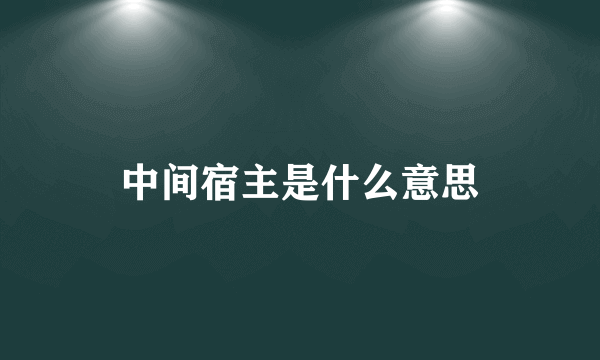 中间宿主是什么意思